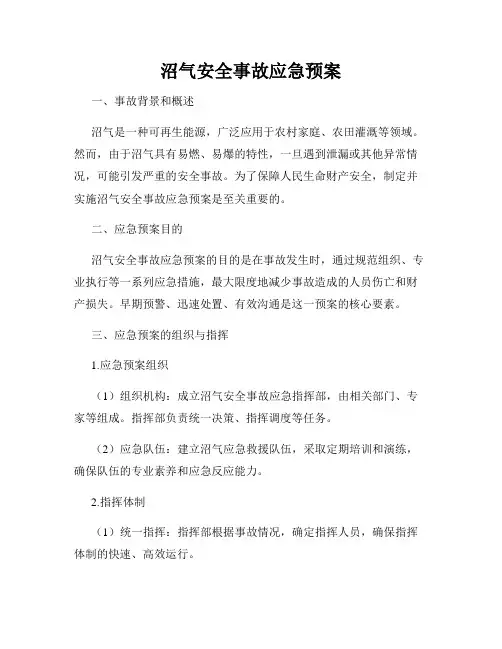 沼气安全事故应急预案

一、事故背景和概述

沼气是一种可再生能源，广泛应用于农村家庭、农田灌溉等领域。然而，由于沼气具有易燃、易爆的特性，一旦遇到泄漏或其他异常情况，可能引发严重的安全事故。为了保障人民生命财产安全，制定并实施沼气安全事故应急预案是至关重要的。

二、应急预案目的

沼气安全事故应急预案的目的是在事故发生时，通过规范组织、专业执行等一系列应急措施，最大限度地减少事故造成的人员伤亡和财产损失。早期预警、迅速处置、有效沟通是这一预案的核心要素。

三、应急预案的组织与指挥

1.应急预案组织

（1）组织机构：成立沼气安全事故应急指挥部，由相关部门、专家等组成。指挥部负责统一决策、指挥调度等任务。

（2）应急队伍：建立沼气应急救援队伍，采取定期培训和演练，确保队伍的专业素养和应急反应能力。

2.指挥体制

（1）统一指挥：指挥部根据事故情况，确定指挥人员，确保指挥体制的快速、高效运行。